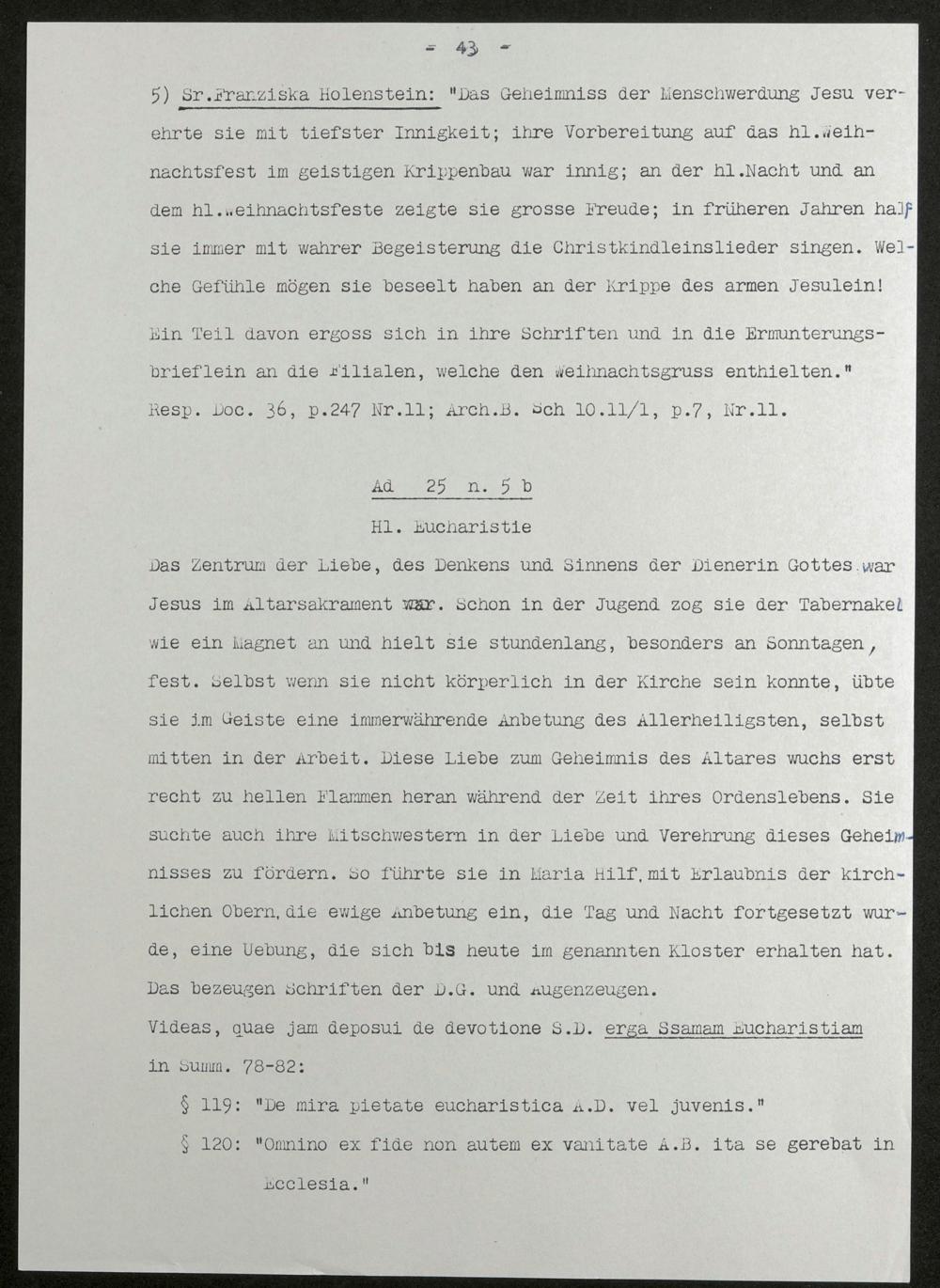 - 43 -

5) Sr.Franziska Holenstein: "Das Geheimniss der Menschwerdung Jesu verehrte sie mit tiefster Innigkeit; ihre Vorbereitung auf das hl.Weihnachtsfest im geistigen Krippenbau war innig; an der hl.Nacht und an dem hl.Weihnachtsfeste zeigte sie grosse Freude; in früheren Jahren half sie immer mit wahrer Begeisterung die Christkindleinslieder singen. Welche Gefühle mögen sie beseelt haben an der Krippe des armen Jesulein!

Ein Teil davon ergoss sich in ihre Schriften und in die Ermunterungsbrieflein an die Filialen, welche den Weihnachtsgruss enthielten."
Resp. Doc. 36, p.247 Nr.11; Arch.B. Sch 10.11/1, p.7, Nr.11.

Ad 25 n. 5 b

Hl. Eucharistie

Das Zentrum der Liebe, des Denkens und Sinnens der Dienerin Gottes war Jesus im Altarsakrament war. Schon in der Jugend zog sie der Tabernakel wie ein Magnet an und hielt sie stundenlang, besonders an Sonntagen, fest. Selbst wenn sie nicht körperlich in der Kirche sein konnte, übte sie im Geiste eine immerwährende Anbetung des Allerheiligsten, selbst mitten in der Arbeit. Diese Liebe zum Geheimnis des Altares wuchs erst recht zu hellen Flammen heran während der Zeit ihres Ordenslebens. Sie suchte auch ihre Mitschwestern in der Liebe und Verehrung dieses Geheimnisses zu fördern. So führte sie in Maria Hilf, mit Erlaubnis der kirchlichen Obern, die ewige Anbetung ein, die Tag und Nacht fortgesetzt wurde, eine Uebung, die sich bis heute im genannten Kloster erhalten hat. Das bezeugen Schriften der D.G. und Augenzeugen.
Videas, quae jam deposui de devotione S.D. erga Ssamam Eucharistiam in Summ. 78-82:

§ 119: "De mira pietate eucharistica A.D. vel juvenis."

§ 120: "Omnino ex fide non autem ex vanitate A.B. ita se gerebat in Ecclesia."